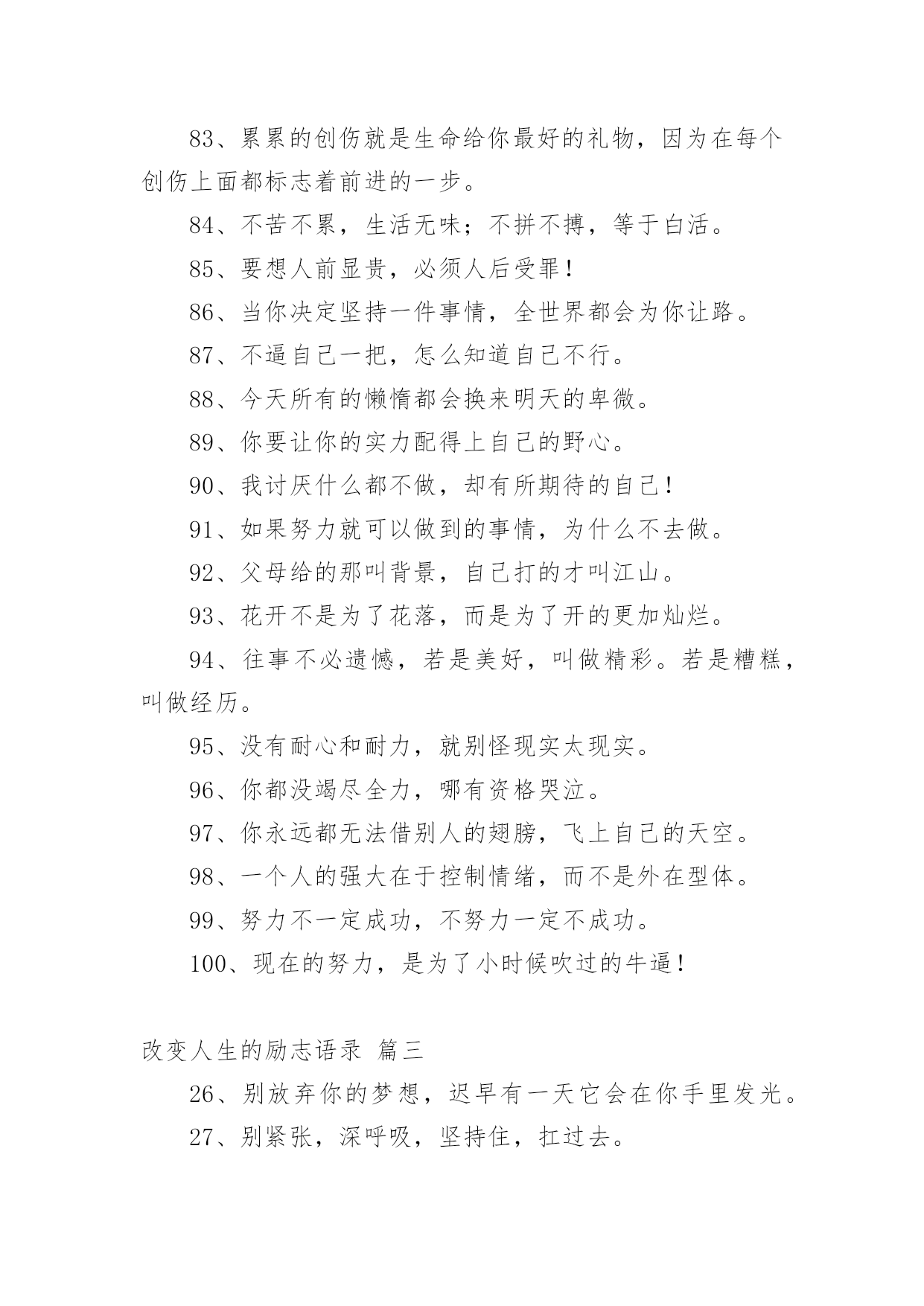 83、累累的创伤就是生命给你最好的礼物，因为在每个创伤上面都标志着前进的一步。

84、不苦不累，生活无味；不拼不搏，等于白活。

85、要想人前显贵，必须人后受罪！

86、当你决定坚持一件事情，全世界都会为你让路。

87、不逼自己一把，怎么知道自己不行。

88、今天所有的懒惰都会换来明天的卑微。

89、你要让你的实力配得上自己的野心。

90、我讨厌什么都不做，却有所期待的自己！

91、如果努力就可以做到的事情，为什么不去做。

92、父母给的那叫背景，自己打的才叫江山。

93、花开不是为了花落，而是为了开的更加灿烂。

94、往事不必遗憾，若是美好，叫做精彩。若是糟糕，叫做经历。

95、没有耐心和耐力，就别怪现实太现实。

96、你都没竭尽全力，哪有资格哭泣。

97、你永远都无法借别人的翅膀，飞上自己的天空。

98、一个人的强大在于控制情绪，而不是外在型体。

99、努力不一定成功，不努力一定不成功。

100、现在的努力，是为了小时候吹过的牛逼！

改变人生的励志语录 篇三

26、别放弃你的梦想，迟早有一天它会在你手里发光。

27、别紧张，深呼吸，坚持住，扛过去。